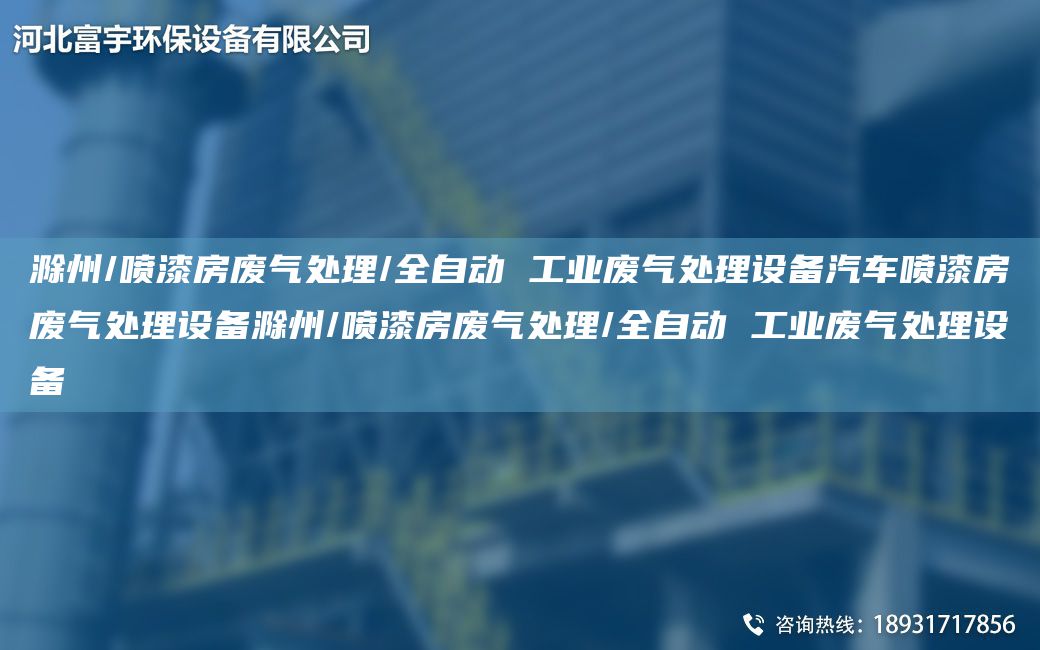 河北富宇环保设备有限公司

滁州/喷漆房废气处理/全自动 工业废气处理设备汽车喷漆房废气处理设备滁州/喷漆房废气处理/全自动 工业废气处理设备

咨询热线：18931717856